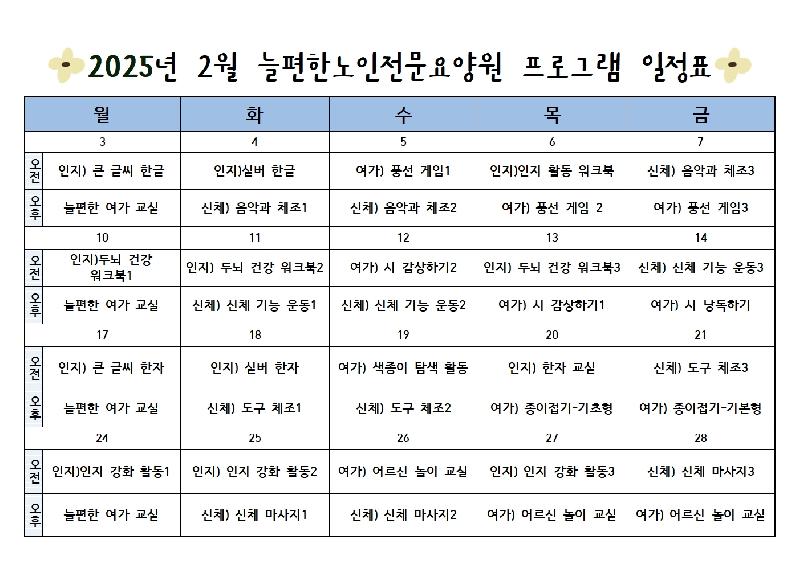 2025년 2월 늘편한노인전문요양원 프로그램 일정표

| | 월 | 화 | 수 | 목 | 금 |
|---|---|---|---|---|---|
| | 3 | 4 | 5 | 6 | 7 |
| 오전 | 인지) 큰 글씨 한글 | 인지)실버 한글 | 여가) 풍선 게임1 | 인지)인지 활동 워크북 | 신체) 음악과 체조3 |
| 오후 | 늘편한 여가 교실 | 신체) 음악과 체조1 | 신체) 음악과 체조2 | 여가) 풍선 게임 2 | 여가) 풍선 게임3 |
| | 10 | 11 | 12 | 13 | 14 |
| 오전 | 인지)두뇌 건강 워크북1 | 인지) 두뇌 건강 워크북2 | 여가) 시 감상하기2 | 인지) 두뇌 건강 워크북3 | 신체) 신체 기능 운동3 |
| 오후 | 늘편한 여가 교실 | 신체) 신체 기능 운동1 | 신체) 신체 기능 운동2 | 여가) 시 감상하기1 | 여가) 시 낭독하기 |
| | 17 | 18 | 19 | 20 | 21 |
| 오전 | 인지) 큰 글씨 한자 | 인지) 실버 한자 | 여가) 색종이 탐색 활동 | 인지) 한자 교실 | 신체) 도구 체조3 |
| 오후 | 늘편한 여가 교실 | 신체) 도구 체조1 | 신체) 도구 체조2 | 여가) 종이접기-기초형 | 여가) 종이접기-기본형 |
| | 24 | 25 | 26 | 27 | 28 |
| 오전 | 인지)인지 강화 활동1 | 인지) 인지 강화 활동2 | 여가) 어르신 놀이 교실 | 인지) 인지 강화 활동3 | 신체) 신체 마사지3 |
| 오후 | 늘편한 여가 교실 | 신체) 신체 마사지1 | 신체) 신체 마사지2 | 여가) 어르신 놀이 교실 | 여가) 어르신 놀이 교실 |